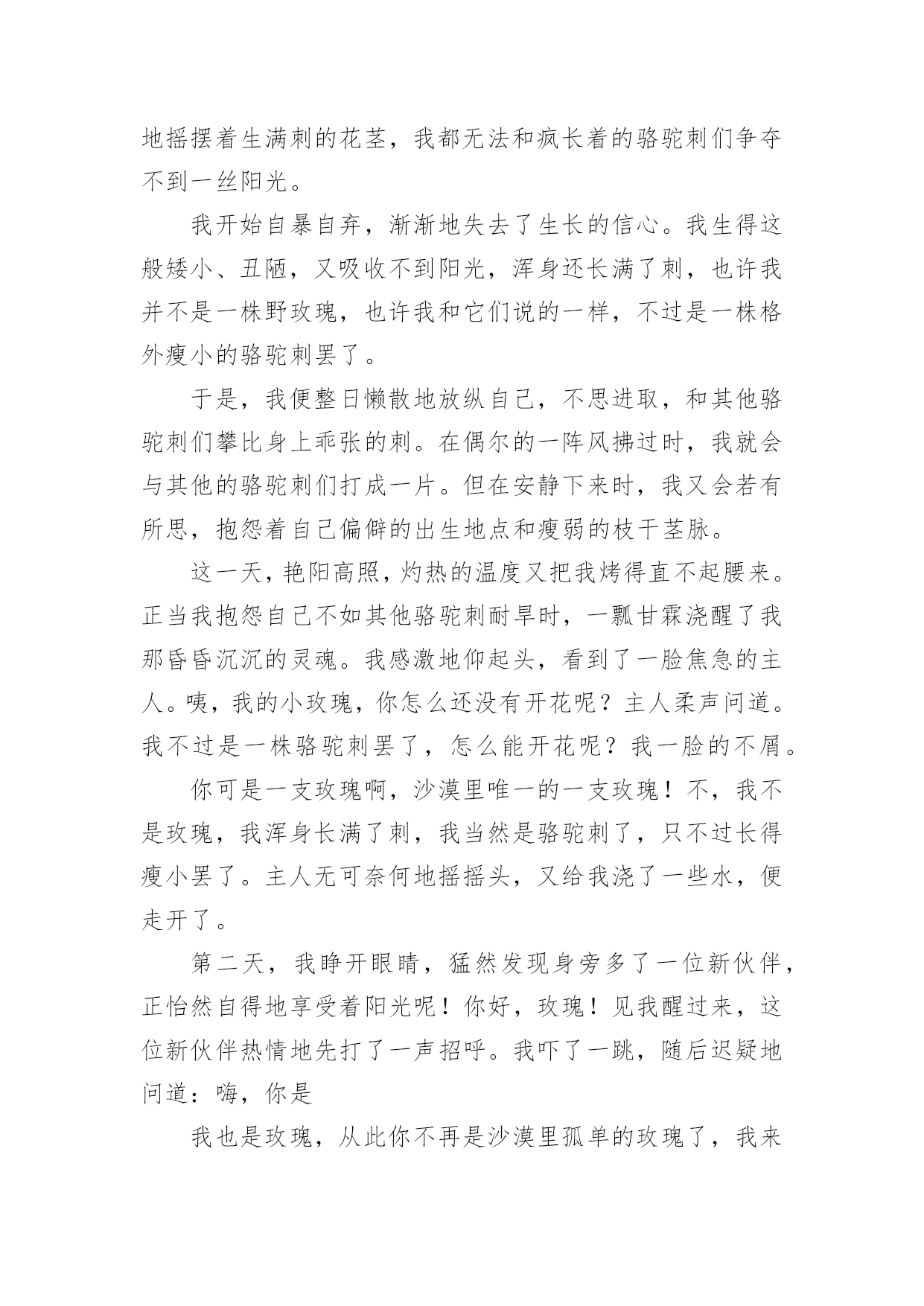 地摇摆着生满刺的花茎，我都无法和疯长着的骆驼刺们争夺不到一丝阳光。

我开始自暴自弃，渐渐地失去了生长的信心。我生得这般矮小、丑陋，又吸收不到阳光，浑身还长满了刺，也许我并不是一株野玫瑰，也许我和它们说的一样，不过是一株格外瘦小的骆驼刺罢了。

于是，我便整日懒散地放纵自己，不思进取，和其他骆驼刺们攀比身上乖张的刺。在偶尔的一阵风拂过时，我就会与其他的骆驼刺们打成一片。但在安静下来时，我又会若有所思，抱怨着自己偏僻的出生地点和瘦弱的枝干茎脉。

这一天，艳阳高照，灼热的温度又把我烤得直不起腰来。正当我抱怨自己不如其他骆驼刺耐旱时，一瓢甘霖浇醒了我那昏昏沉沉的灵魂。我感激地仰起头，看到了一脸焦急的主人。咦，我的小玫瑰，你怎么还没有开花呢？主人柔声问道。我不过是一株骆驼刺罢了，怎么能开花呢？我一脸的不屑。

你可是一支玫瑰啊，沙漠里唯一的一支玫瑰！不，我不是玫瑰，我浑身长满了刺，我当然是骆驼刺了，只不过长得瘦小罢了。主人无可奈何地摇摇头，又给我浇了一些水，便走开了。

第二天，我睁开眼睛，猛然发现身旁多了一位新伙伴，正怡然自得地享受着阳光呢！你好，玫瑰！见我醒过来，这位新伙伴热情地先打了一声招呼。我吓了一跳，随后迟疑地问道：嗨，你是

我也是玫瑰，从此你不再是沙漠里孤单的玫瑰了，我来